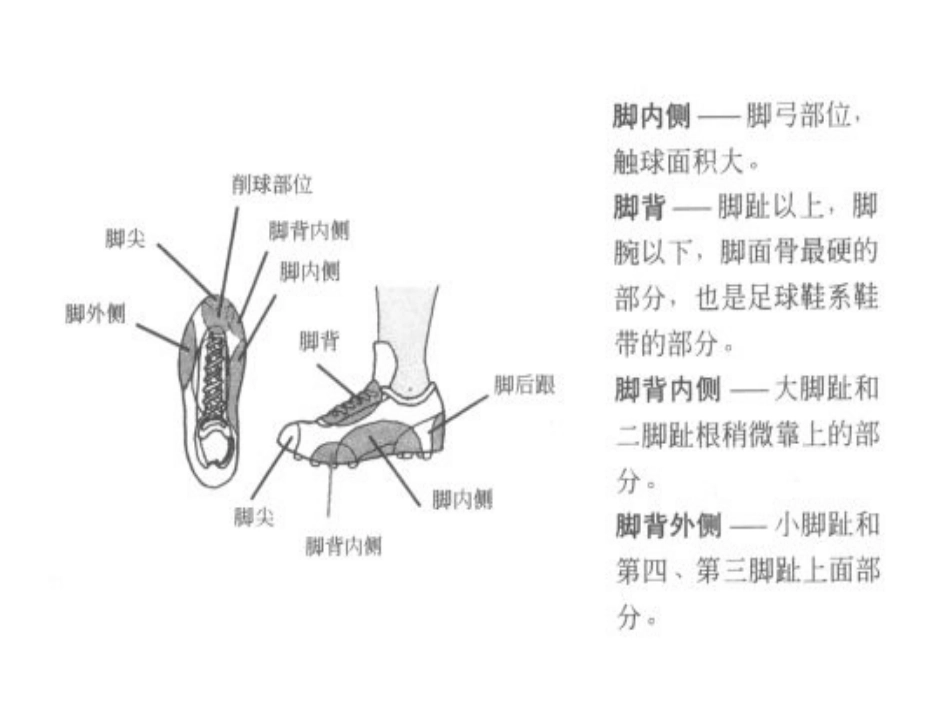 削球部位
脚尖
脚背内侧
脚内侧
脚外侧
脚背
脚后跟
脚尖
脚内侧
脚背内侧

脚内侧 —— 脚弓部位，触球面积大。

脚背 —— 脚趾以上，脚腕以下，脚面骨最硬的部分，也是足球鞋系鞋带的部分。

脚背内侧 —— 大脚趾和二脚趾根稍微靠上的部分。

脚背外侧 —— 小脚趾和第四、第三脚趾上面部分。